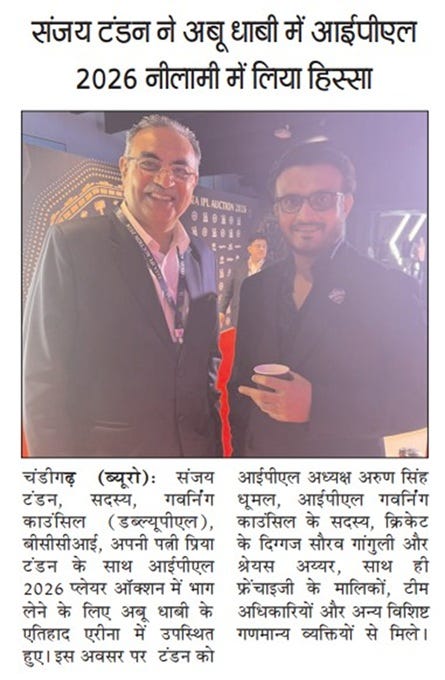 संजय टंडन ने अबू धाबी में आईपीएल 2026 नीलामी में लिया हिस्सा

चंडीगढ़ (ब्यूरो): संजय टंडन, सदस्य, गवर्निंग काउंसिल (डब्ल्यूपीएल), बीसीसीआई, अपनी पत्नी प्रिया टंडन के साथ आईपीएल 2026 प्लेयर ऑक्शन में भाग लेने के लिए अबू धाबी के एतिहाद एरीना में उपस्थित हुए। इस अवसर पर टंडन को आईपीएल अध्यक्ष अरुण सिंह धूमल, आईपीएल गवर्निंग काउंसिल के सदस्य, क्रिकेट के दिग्गज सौरव गांगुली और श्रेयस अय्यर, साथ ही फ्रेंचाइजी के मालिकों, टीम अधिकारियों और अन्य विशिष्ट गणमान्य व्यक्तियों से मिले।